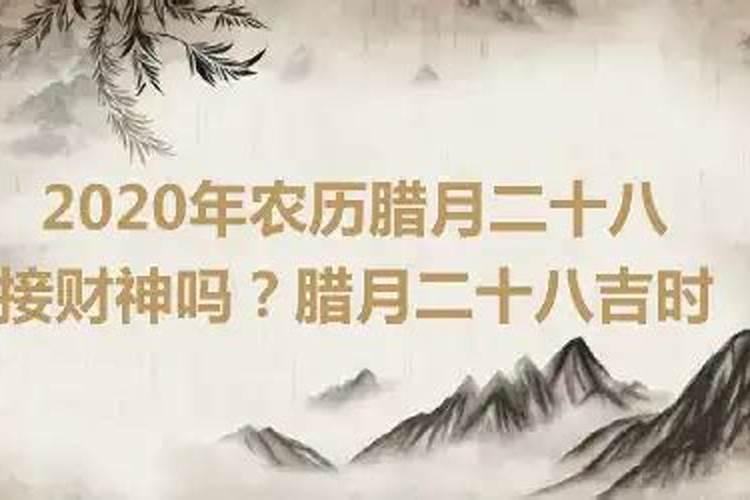 2020年农历腊月二十八
接财神吗？腊月二十八吉时